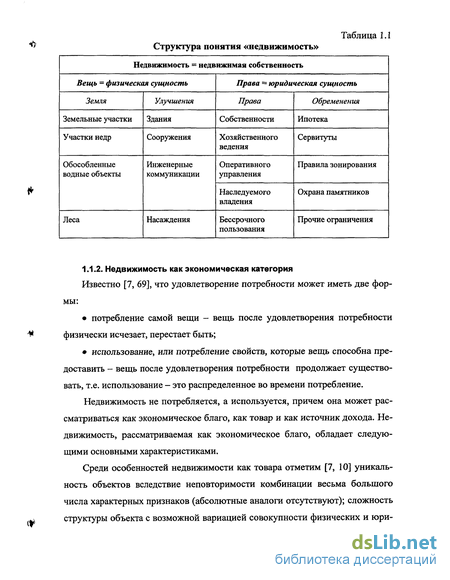 Таблица 1.1

Структура понятия «недвижимость»

| Недвижимость = недвижимая собственность | | | |
|---|---|---|---|
| Вещь = физическая сущность | | Права = юридическая сущность | |
| Земля | Улучшения | Права | Обременения |
| Земельные участки | Здания | Собственности | Ипотека |
| Участки недр | Сооружения | Хозяйственного ведения | Сервитуты |
| Обособленные водные объекты | Инженерные коммуникации | Оперативного управления | Правила зонирования |
| | | Наследуемого владения | Охрана памятников |
| Леса | Насаждения | Бессрочного пользования | Прочие ограничения |

1.1.2. Недвижимость как экономическая категория

Известно [7, 69], что удовлетворение потребности может иметь две формы:

• потребление самой вещи – вещь после удовлетворения потребности физически исчезает, перестает быть;

• использование, или потребление свойств, которые вещь способна предоставить – вещь после удовлетворения потребности продолжает существовать, т.е. использование – это распределенное во времени потребление.

Недвижимость не потребляется, а используется, причем она может рассматриваться как экономическое благо, как товар и как источник дохода. Недвижимость, рассматриваемая как экономическое благо, обладает следующими основными характеристиками.

Среди особенностей недвижимости как товара отметим [7, 10] уникальность объектов вследствие неповторимости комбинации весьма большого числа характерных признаков (абсолютные аналоги отсутствуют); сложность структуры объекта с возможной вариацией совокупности физических и юри-

dsLib.net
библиотека диссертаций